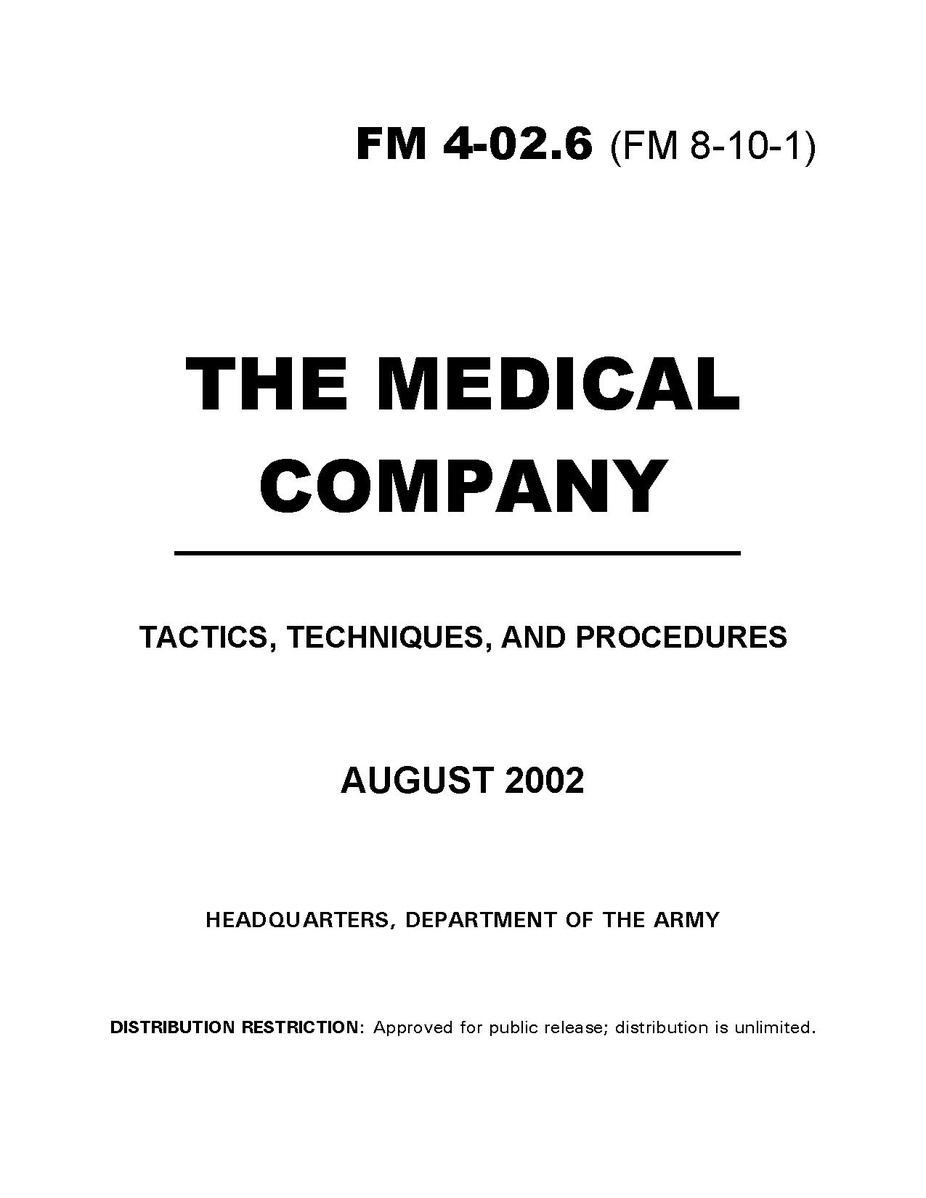 FM 4-02.6 (FM 8-10-1)

THE MEDICAL COMPANY

TACTICS, TECHNIQUES, AND PROCEDURES

AUGUST 2002

HEADQUARTERS, DEPARTMENT OF THE ARMY

DISTRIBUTION RESTRICTION: Approved for public release; distribution is unlimited.